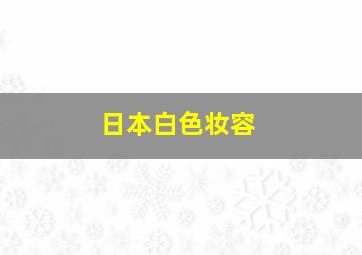 日本白色妆容